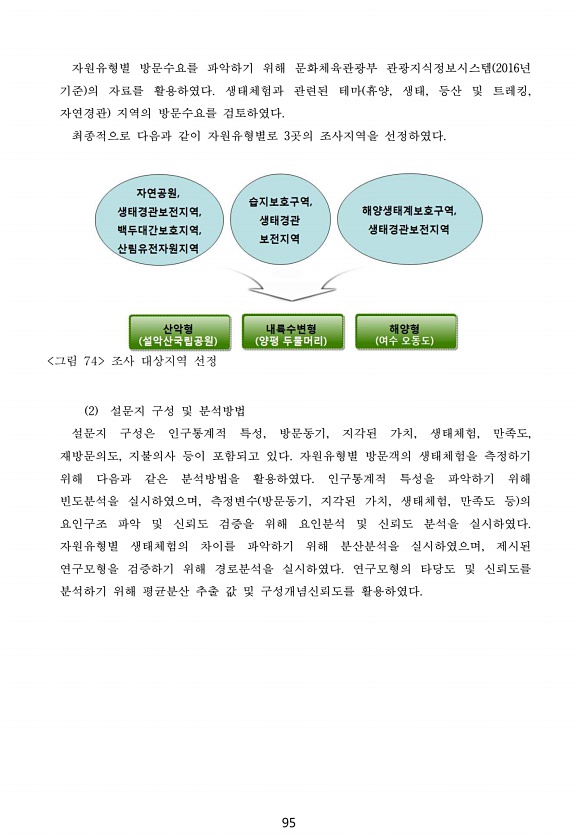 자원유형별 방문수요를 파악하기 위해 문화체육관광부 관광지식정보시스템(2016년 기준)의 자료를 활용하였다. 생태체험과 관련된 테마(휴양, 생태, 등산 및 트레킹, 자연경관) 지역의 방문수요를 검토하였다.

최종적으로 다음과 같이 자원유형별로 3곳의 조사지역을 선정하였다.

자연공원, 생태경관보전지역, 백두대간보호지역, 산림유전자원지역

습지보호구역, 생태경관 보전지역

해양생태계보호구역, 생태경관보전지역

산악형 (설악산국립공원)

내륙수변형 (양평 두물머리)

해양형 (여수 오동도)

<그림 74> 조사 대상지역 선정

(2) 설문지 구성 및 분석방법

설문지 구성은 인구통계적 특성, 방문동기, 지각된 가치, 생태체험, 만족도, 재방문의도, 지불의사 등이 포함되고 있다. 자원유형별 방문객의 생태체험을 측정하기 위해 다음과 같은 분석방법을 활용하였다. 인구통계적 특성을 파악하기 위해 빈도분석을 실시하였으며, 측정변수(방문동기, 지각된 가치, 생태체험, 만족도 등)의 요인구조 파악 및 신뢰도 검증을 위해 요인분석 및 신뢰도 분석을 실시하였다. 자원유형별 생태체험의 차이를 파악하기 위해 분산분석을 실시하였으며, 제시된 연구모형을 검증하기 위해 경로분석을 실시하였다. 연구모형의 타당도 및 신뢰도를 분석하기 위해 평균분산 추출 값 및 구성개념신뢰도를 활용하였다.

95